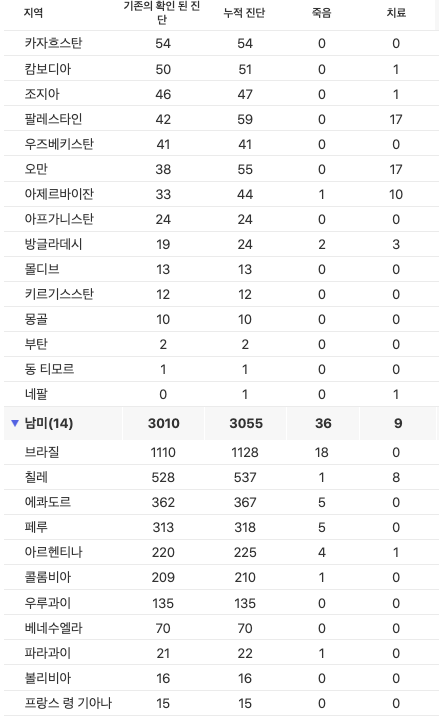 | 지역 | 기존의 확인 된 진단 | 누적 진단 | 죽음 | 치료 |
|---|---|---|---|---|
| 카자흐스탄 | 54 | 54 | 0 | 0 |
| 캄보디아 | 50 | 51 | 0 | 1 |
| 조지아 | 46 | 47 | 0 | 1 |
| 팔레스타인 | 42 | 59 | 0 | 17 |
| 우즈베키스탄 | 41 | 41 | 0 | 0 |
| 오만 | 38 | 55 | 0 | 17 |
| 아제르바이잔 | 33 | 44 | 1 | 10 |
| 아프가니스탄 | 24 | 24 | 0 | 0 |
| 방글라데시 | 19 | 24 | 2 | 3 |
| 몰디브 | 13 | 13 | 0 | 0 |
| 키르기스스탄 | 12 | 12 | 0 | 0 |
| 몽골 | 10 | 10 | 0 | 0 |
| 부탄 | 2 | 2 | 0 | 0 |
| 동 티모르 | 1 | 1 | 0 | 0 |
| 네팔 | 0 | 1 | 0 | 1 |
| ▼ 남미(14) | 3010 | 3055 | 36 | 9 |
| 브라질 | 1110 | 1128 | 18 | 0 |
| 칠레 | 528 | 537 | 1 | 8 |
| 에콰도르 | 362 | 367 | 5 | 0 |
| 페루 | 313 | 318 | 5 | 0 |
| 아르헨티나 | 220 | 225 | 4 | 1 |
| 콜롬비아 | 209 | 210 | 1 | 0 |
| 우루과이 | 135 | 135 | 0 | 0 |
| 베네수엘라 | 70 | 70 | 0 | 0 |
| 파라과이 | 21 | 22 | 1 | 0 |
| 볼리비아 | 16 | 16 | 0 | 0 |
| 프랑스 령 기아나 | 15 | 15 | 0 | 0 |